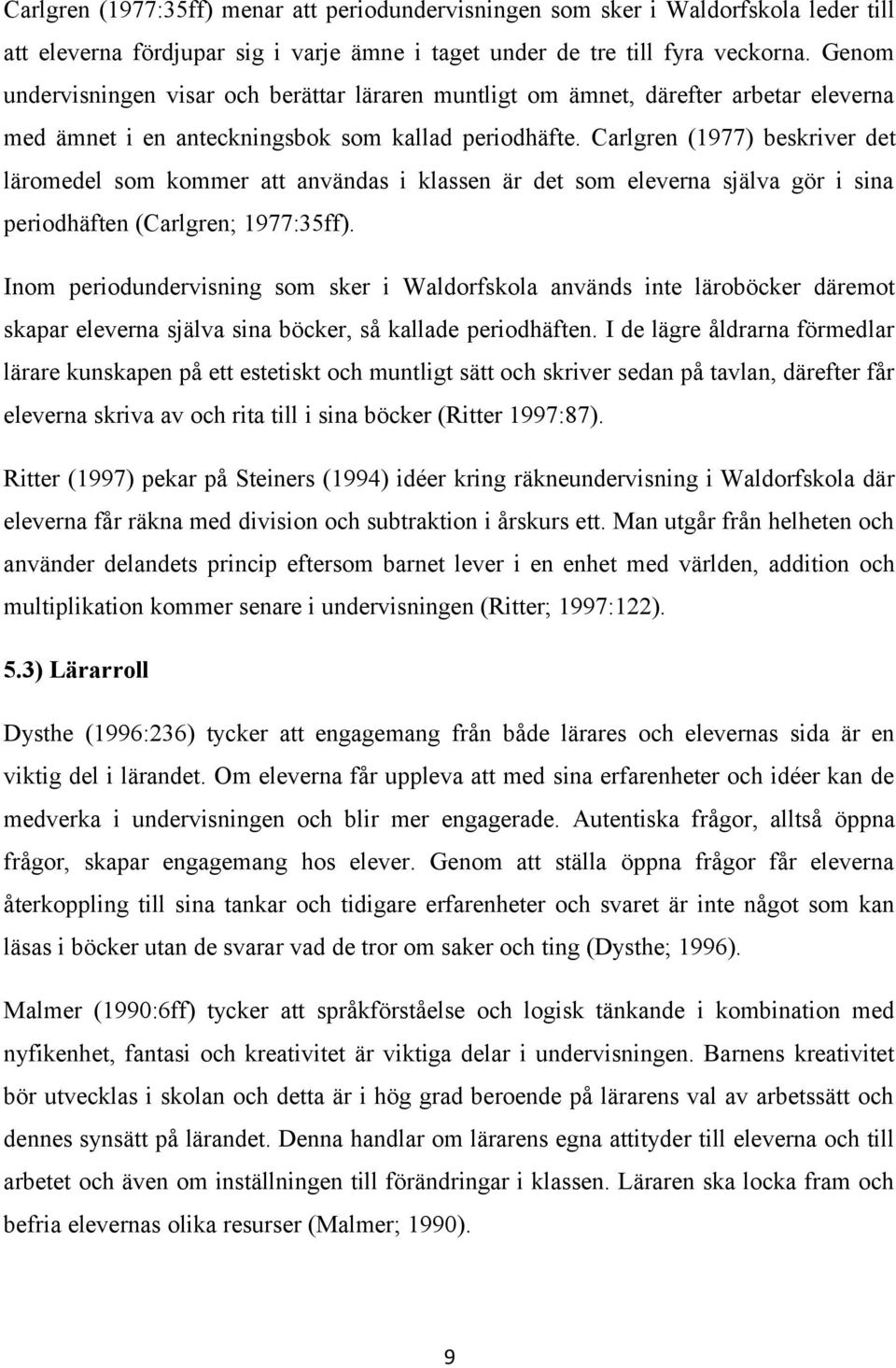 Carlgren (1977:35ff) menar att periodundervisningen som sker i Waldorfskola leder till att eleverna fördjupar sig i varje ämne i taget under de tre till fyra veckorna. Genom undervisningen visar och berättar läraren muntligt om ämnet, därefter arbetar eleverna med ämnet i en anteckningsbok som kallad periodhäfte. Carlgren (1977) beskriver det läromedel som kommer att användas i klassen är det som eleverna själva gör i sina periodhäften (Carlgren; 1977:35ff).

Inom periodundervisning som sker i Waldorfskola används inte läroböcker däremot skapar eleverna själva sina böcker, så kallade periodhäften. I de lägre åldrarna förmedlar lärare kunskapen på ett estetiskt och muntligt sätt och skriver sedan på tavlan, därefter får eleverna skriva av och rita till i sina böcker (Ritter 1997:87).

Ritter (1997) pekar på Steiners (1994) idéer kring räkneundervisning i Waldorfskola där eleverna får räkna med division och subtraktion i årskurs ett. Man utgår från helheten och använder delandets princip eftersom barnet lever i en enhet med världen, addition och multiplikation kommer senare i undervisningen (Ritter; 1997:122).

5.3) Lärarroll

Dysthe (1996:236) tycker att engagemang från både lärares och elevernas sida är en viktig del i lärandet. Om eleverna får uppleva att med sina erfarenheter och idéer kan de medverka i undervisningen och blir mer engagerade. Autentiska frågor, alltså öppna frågor, skapar engagemang hos elever. Genom att ställa öppna frågor får eleverna återkoppling till sina tankar och tidigare erfarenheter och svaret är inte något som kan läsas i böcker utan de svarar vad de tror om saker och ting (Dysthe; 1996).

Malmer (1990:6ff) tycker att språkförståelse och logisk tänkande i kombination med nyfikenhet, fantasi och kreativitet är viktiga delar i undervisningen. Barnens kreativitet bör utvecklas i skolan och detta är i hög grad beroende på lärarens val av arbetssätt och dennes synsätt på lärandet. Denna handlar om lärarens egna attityder till eleverna och till arbetet och även om inställningen till förändringar i klassen. Läraren ska locka fram och befria elevernas olika resurser (Malmer; 1990).

9